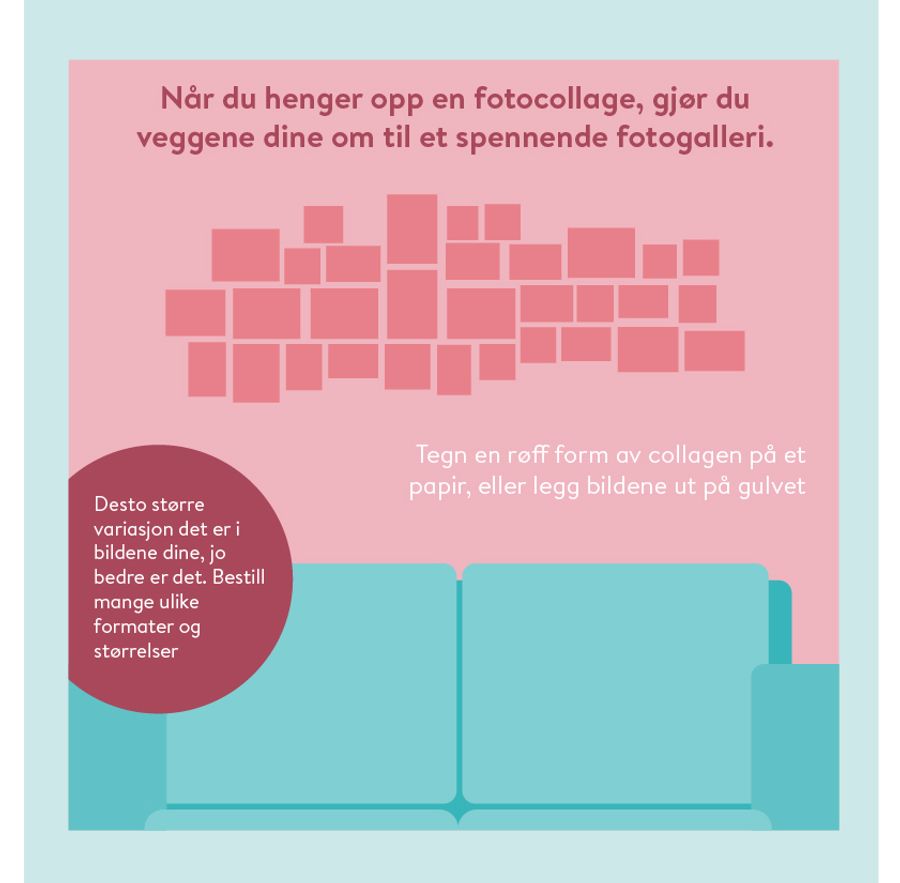 Når du henger opp en fotocollage, gjør du veggene dine om til et spennende fotogalleri.

Tegn en røff form av collagen på et papir, eller legg bildene ut på gulvet

Desto større variasjon det er i bildene dine, jo bedre er det. Bestill mange ulike formater og størrelser